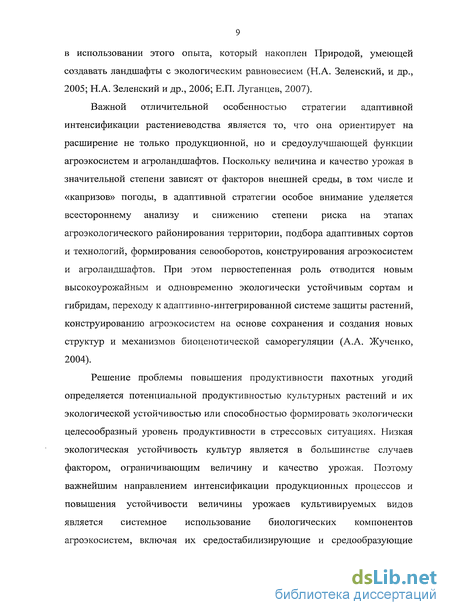 9

в использовании этого опыта, который накоплен Природой, умеющей создавать ландшафты с экологическим равновесием (Н.А. Зеленский, и др., 2005; Н.А. Зеленский и др., 2006; Е.П. Луганцев, 2007).

Важной отличительной особенностью стратегии адаптивной интенсификации растениеводства является то, что она ориентирует на расширение не только продукционной, но и средоулучшающей функции агроэкосистем и агроландшафтов. Поскольку величина и качество урожая в значительной степени зависят от факторов внешней среды, в том числе и «капризов» погоды, в адаптивной стратегии особое внимание уделяется всестороннему анализу и снижению степени риска на этапах агроэкологического районирования территории, подбора адаптивных сортов и технологий, формирования севооборотов, конструирования агроэкосистем и агроландшафтов. При этом первостепенная роль отводится новым высокоурожайным и одновременно экологически устойчивым сортам и гибридам, переходу к адаптивно-интегрированной системе защиты растений, конструированию агроэкосистем на основе сохранения и создания новых структур и механизмов биоценотической саморегуляции (А.А. Жученко, 2004).

Решение проблемы повышения продуктивности пахотных угодий определяется потенциальной продуктивностью культурных растений и их экологической устойчивостью или способностью формировать экологически целесообразный уровень продуктивности в стрессовых ситуациях. Низкая экологическая устойчивость культур является в большинстве случаев фактором, ограничивающим величину и качество урожая. Поэтому важнейшим направлением интенсификации продукционных процессов и повышения устойчивости величины урожаев культивируемых видов является системное использование биологических компонентов агроэкосистем, включая их средостабилизирующие и средообразующие

dsLib.net
библиотека диссертаций